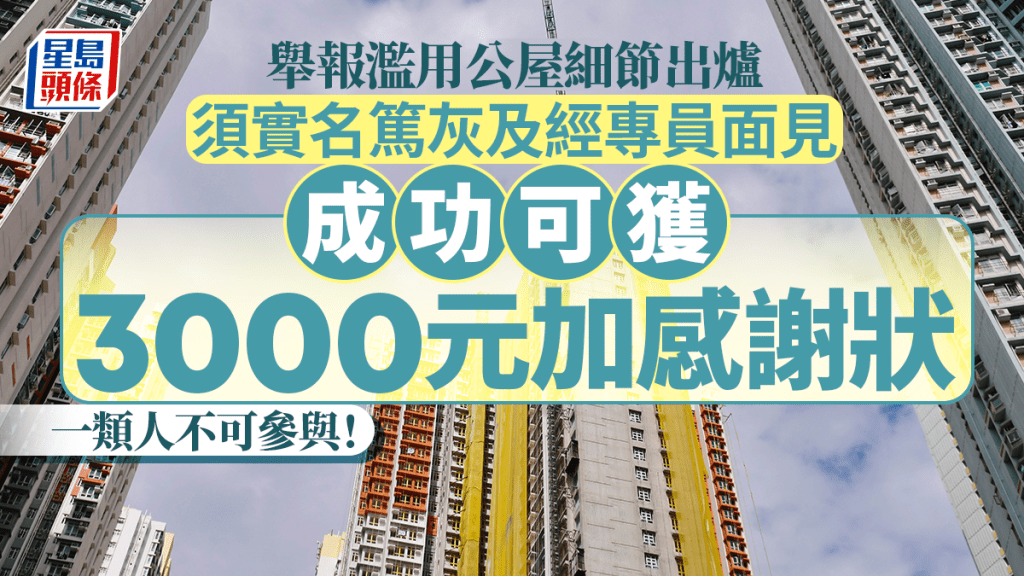 星島頭條

舉報濫用公屋細節出爐

須實名篤灰及經專員面見

成功可獲

3000元加感謝狀

一類人不可參與!